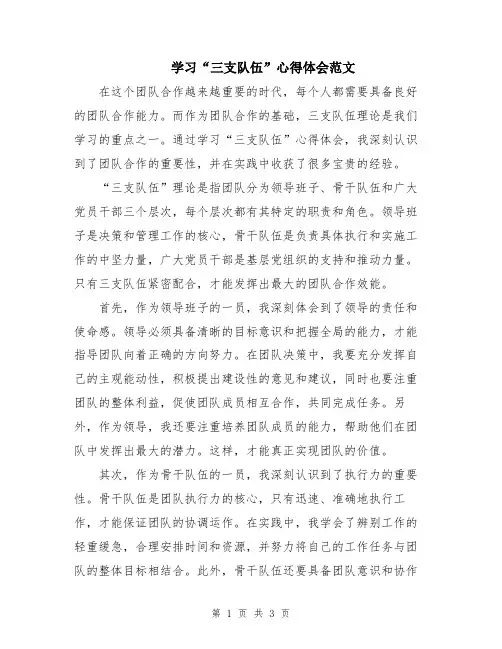 学习“三支队伍”心得体会范文

在这个团队合作越来越重要的时代，每个人都需要具备良好的团队合作能力。而作为团队合作的基础，三支队伍理论是我们学习的重点之一。通过学习“三支队伍”心得体会，我深刻认识到了团队合作的重要性，并在实践中收获了很多宝贵的经验。

“三支队伍”理论是指团队分为领导班子、骨干队伍和广大党员干部三个层次，每个层次都有其特定的职责和角色。领导班子是决策和管理工作的核心，骨干队伍是负责具体执行和实施工作的中坚力量，广大党员干部是基层党组织的支持和推动力量。只有三支队伍紧密配合，才能发挥出最大的团队合作效能。

首先，作为领导班子的一员，我深刻体会到了领导的责任和使命感。领导必须具备清晰的目标意识和把握全局的能力，才能指导团队向着正确的方向努力。在团队决策中，我要充分发挥自己的主观能动性，积极提出建设性的意见和建议，同时也要注重团队的整体利益，促使团队成员相互合作，共同完成任务。另外，作为领导，我还要注重培养团队成员的能力，帮助他们在团队中发挥出最大的潜力。这样，才能真正实现团队的价值。

其次，作为骨干队伍的一员，我深刻认识到了执行力的重要性。骨干队伍是团队执行力的核心，只有迅速、准确地执行工作，才能保证团队的协调运作。在实践中，我学会了辨别工作的轻重缓急，合理安排时间和资源，并努力将自己的工作任务与团队的整体目标相结合。此外，骨干队伍还要具备团队意识和协作

第 1 页 共 3 页